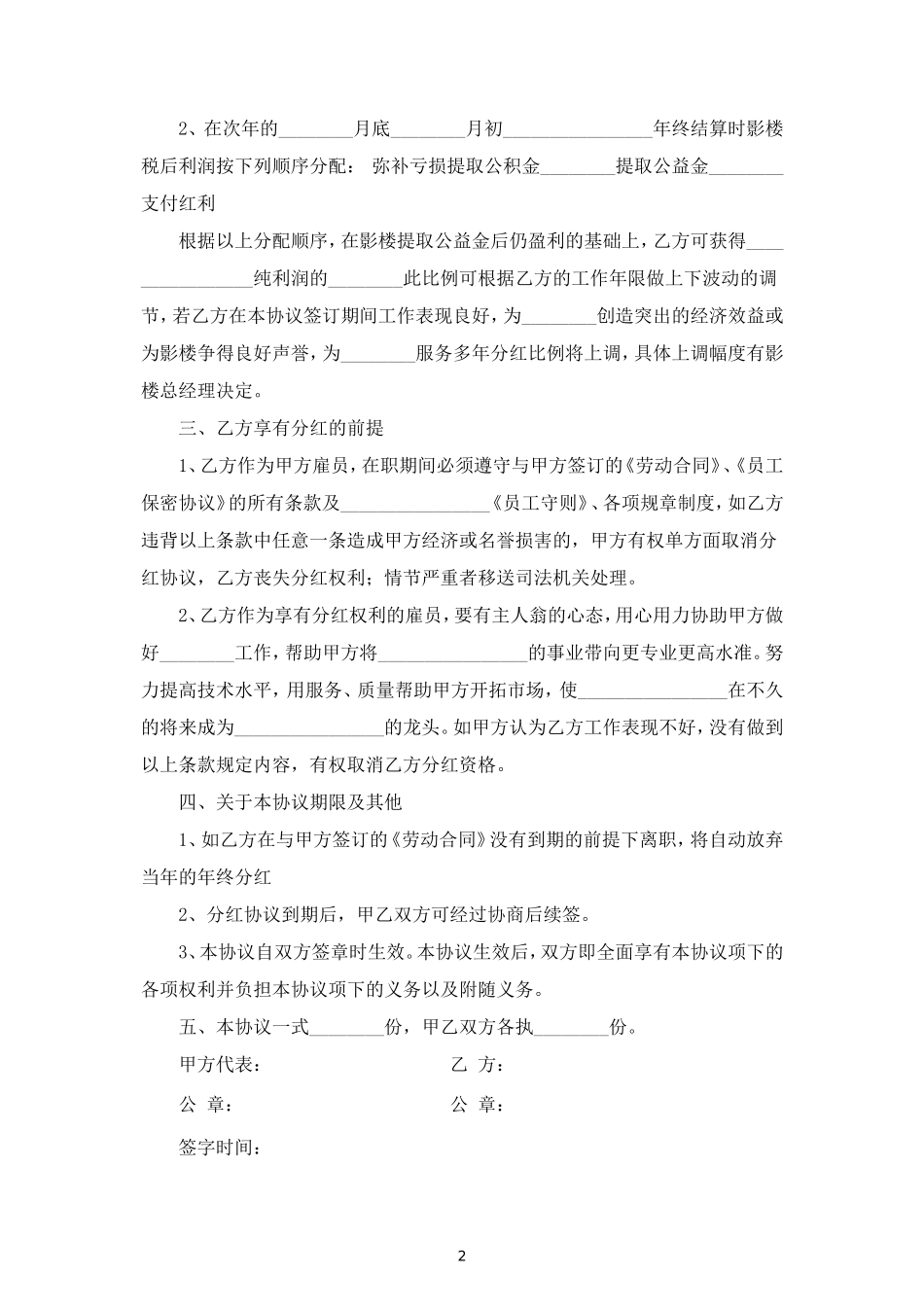 2、在次年的________月底________月初________________年终结算时影楼税后利润按下列顺序分配： 弥补亏损提取公积金________提取公益金________支付红利

根据以上分配顺序，在影楼提取公益金后仍盈利的基础上，乙方可获得________________纯利润的________此比例可根据乙方的工作年限做上下波动的调节，若乙方在本协议签订期间工作表现良好，为________创造突出的经济效益或为影楼争得良好声誉，为________服务多年分红比例将上调，具体上调幅度有影楼总经理决定。

三、乙方享有分红的前提

1、乙方作为甲方雇员，在职期间必须遵守与甲方签订的《劳动合同》、《员工保密协议》的所有条款及________________《员工守则》、各项规章制度，如乙方违背以上条款中任意一条造成甲方经济或名誉损害的，甲方有权单方面取消分红协议，乙方丧失分红权利；情节严重者移送司法机关处理。

2、乙方作为享有分红权利的雇员，要有主人翁的心态，用心用力协助甲方做好________工作，帮助甲方将________________的事业带向更专业更高水准。努力提高技术水平，用服务、质量帮助甲方开拓市场，使________________在不久的将来成为________________的龙头。如甲方认为乙方工作表现不好，没有做到以上条款规定内容，有权取消乙方分红资格。

四、关于本协议期限及其他

1、如乙方在与甲方签订的《劳动合同》没有到期的前提下离职，将自动放弃当年的年终分红

2、分红协议到期后，甲乙双方可经过协商后续签。

3、本协议自双方签章时生效。本协议生效后，双方即全面享有本协议项下的各项权利并负担本协议项下的义务以及附随义务。

五、本协议一式________份，甲乙双方各执________份。

甲方代表： 乙 方：

公 章： 公 章：

签字时间：

2